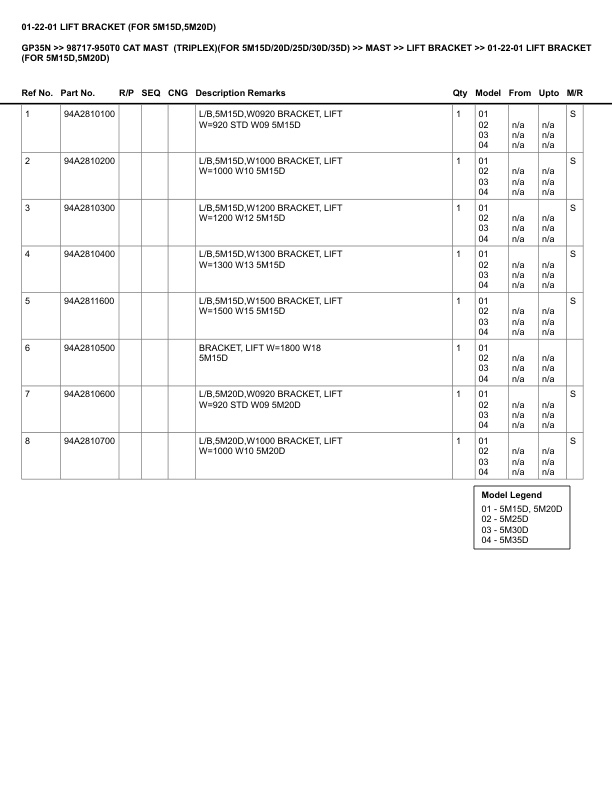 01-22-01 LIFT BRACKET (FOR 5M15D,5M20D)

GP35N >> 98717-950T0 CAT MAST (TRIPLEX)(FOR 5M15D/20D/25D/30D/35D) >> MAST >> LIFT BRACKET >> 01-22-01 LIFT BRACKET (FOR 5M15D,5M20D)

| Ref No. | Part No. | R/P | SEQ | CNG | Description Remarks | Qty | Model | From | Upto | M/R |
|---|---|---|---|---|---|---|---|---|---|---|
| 1 | 94A2810100 | | | | L/B,5M15D,W0920 BRACKET, LIFT W=920 STD W09 5M15D | 1 | 01 02 03 04 | n/a n/a n/a | n/a n/a n/a | S |
| 2 | 94A2810200 | | | | L/B,5M15D,W1000 BRACKET, LIFT W=1000 W10 5M15D | 1 | 01 02 03 04 | n/a n/a n/a | n/a n/a n/a | S |
| 3 | 94A2810300 | | | | L/B,5M15D,W1200 BRACKET, LIFT W=1200 W12 5M15D | 1 | 01 02 03 04 | n/a n/a n/a | n/a n/a n/a | S |
| 4 | 94A2810400 | | | | L/B,5M15D,W1300 BRACKET, LIFT W=1300 W13 5M15D | 1 | 01 02 03 04 | n/a n/a n/a | n/a n/a n/a | S |
| 5 | 94A2811600 | | | | L/B,5M15D,W1500 BRACKET, LIFT W=1500 W15 5M15D | 1 | 01 02 03 04 | n/a n/a n/a | n/a n/a n/a | S |
| 6 | 94A2810500 | | | | BRACKET, LIFT W=1800 W18 5M15D | 1 | 01 02 03 04 | n/a n/a n/a | n/a n/a n/a | |
| 7 | 94A2810600 | | | | L/B,5M20D,W0920 BRACKET, LIFT W=920 STD W09 5M20D | 1 | 01 02 03 04 | n/a n/a n/a | n/a n/a n/a | S |
| 8 | 94A2810700 | | | | L/B,5M20D,W1000 BRACKET, LIFT W=1000 W10 5M20D | 1 | 01 02 03 04 | n/a n/a n/a | n/a n/a n/a | S |

Model Legend
01 - 5M15D, 5M20D
02 - 5M25D
03 - 5M30D
04 - 5M35D